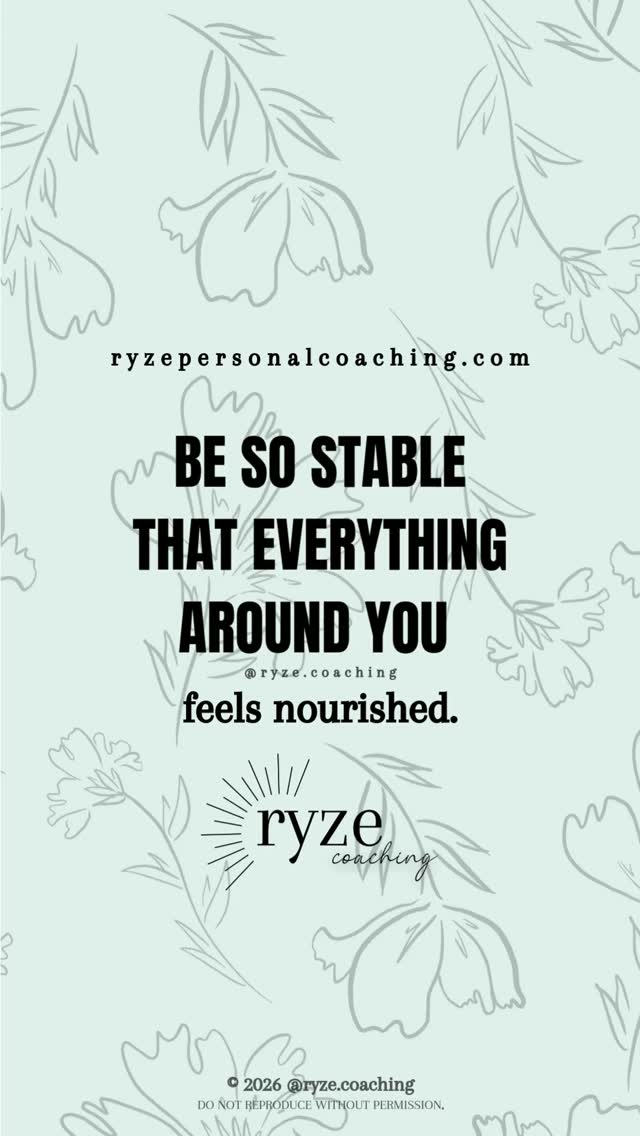 ryzepersonalcoaching.com

BE SO STABLE THAT EVERYTHING AROUND YOU

@ryze.coaching

feels nourished.

ryze
coaching

© 2026 @ryze.coaching
DO NOT REPRODUCE WITHOUT PERMISSION.